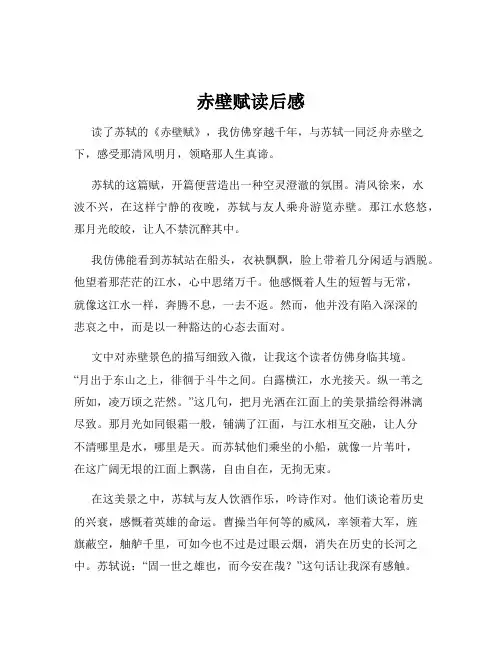 赤壁赋读后感

读了苏轼的《赤壁赋》，我仿佛穿越千年，与苏轼一同泛舟赤壁之下，感受那清风明月，领略那人生真谛。

苏轼的这篇赋，开篇便营造出一种空灵澄澈的氛围。清风徐来，水波不兴，在这样宁静的夜晚，苏轼与友人乘舟游览赤壁。那江水悠悠，那月光皎皎，让人不禁沉醉其中。

我仿佛能看到苏轼站在船头，衣袂飘飘，脸上带着几分闲适与洒脱。他望着那茫茫的江水，心中思绪万千。他感慨着人生的短暂与无常，就像这江水一样，奔腾不息，一去不返。然而，他并没有陷入深深的悲哀之中，而是以一种豁达的心态去面对。

文中对赤壁景色的描写细致入微，让我这个读者仿佛身临其境。“月出于东山之上，徘徊于斗牛之间。白露横江，水光接天。纵一苇之所如，凌万顷之茫然。”这几句，把月光洒在江面上的美景描绘得淋漓尽致。那月光如同银霜一般，铺满了江面，与江水相互交融，让人分不清哪里是水，哪里是天。而苏轼他们乘坐的小船，就像一片苇叶，在这广阔无垠的江面上飘荡，自由自在，无拘无束。

在这美景之中，苏轼与友人饮酒作乐，吟诗作对。他们谈论着历史的兴衰，感慨着英雄的命运。曹操当年何等的威风，率领着大军，旌旗蔽空，舳舻千里，可如今也不过是过眼云烟，消失在历史的长河之中。苏轼说：“固一世之雄也，而今安在哉？”这句话让我深有感触。